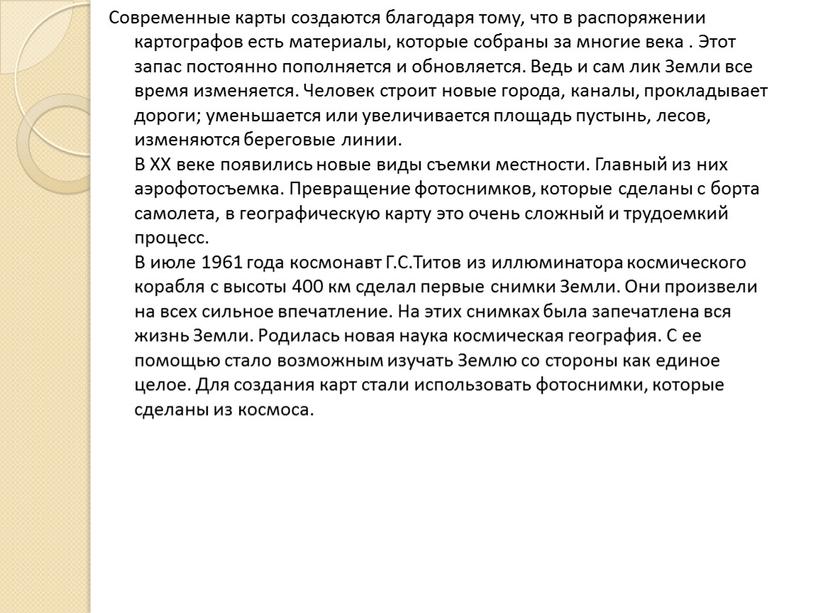 Современные карты создаются благодаря тому, что в распоряжении картографов есть материалы, которые собраны за многие века . Этот запас постоянно пополняется и обновляется. Ведь и сам лик Земли все время изменяется. Человек строит новые города, каналы, прокладывает дороги; уменьшается или увеличивается площадь пустынь, лесов, изменяются береговые линии.

В XX веке появились новые виды съемки местности. Главный из них аэрофотосъемка. Превращение фотоснимков, которые сделаны с борта самолета, в географическую карту это очень сложный и трудоемкий процесс.

В июле 1961 года космонавт Г.С.Титов из иллюминатора космического корабля с высоты 400 км сделал первые снимки Земли. Они произвели на всех сильное впечатление. На этих снимках была запечатлена вся жизнь Земли. Родилась новая наука космическая география. С ее помощью стало возможным изучать Землю со стороны как единое целое. Для создания карт стали использовать фотоснимки, которые сделаны из космоса.